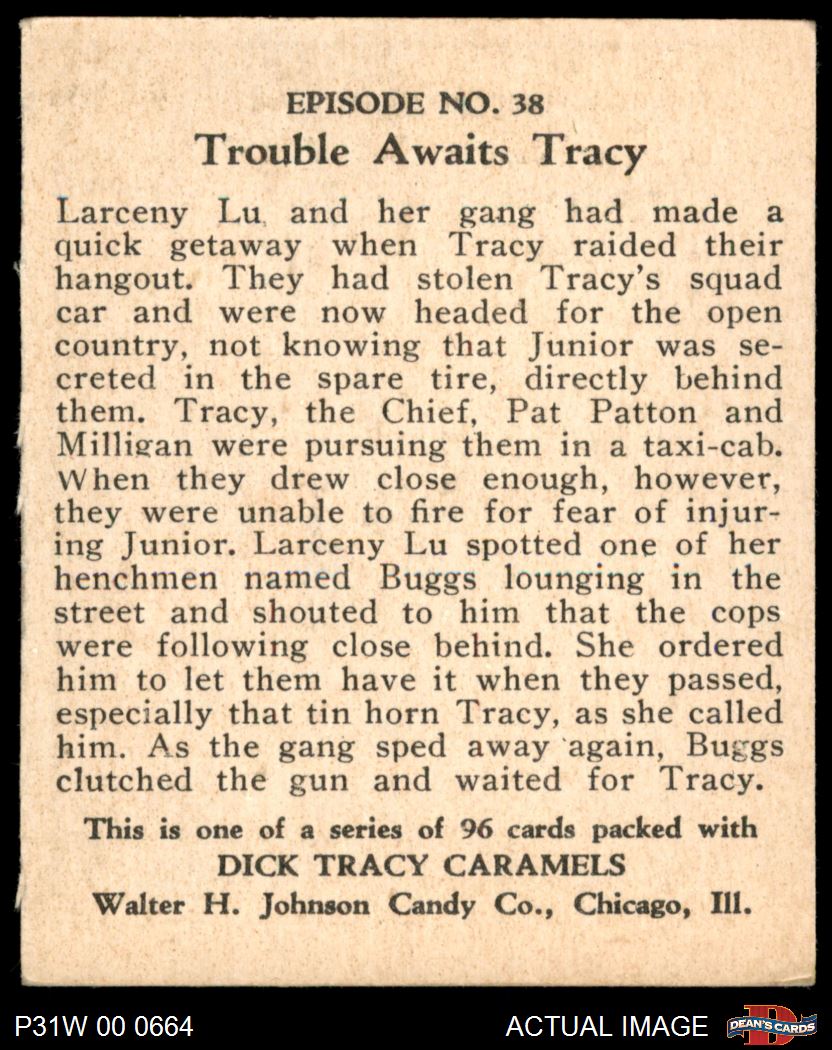 EPISODE NO. 38

Trouble Awaits Tracy

Larceny Lu and her gang had made a quick getaway when Tracy raided their hangout. They had stolen Tracy's squad car and were now headed for the open country, not knowing that Junior was secreted in the spare tire, directly behind them. Tracy, the Chief, Pat Patton and Milligan were pursuing them in a taxi-cab. When they drew close enough, however, they were unable to fire for fear of injuring Junior. Larceny Lu spotted one of her henchmen named Buggs lounging in the street and shouted to him that the cops were following close behind. She ordered him to let them have it when they passed, especially that tin horn Tracy, as she called him. As the gang sped away again, Buggs clutched the gun and waited for Tracy.

This is one of a series of 96 cards packed with
DICK TRACY CARAMELS
Walter H. Johnson Candy Co., Chicago, Ill.

P31W 00 0664

ACTUAL IMAGE

DEAN'S CARDS